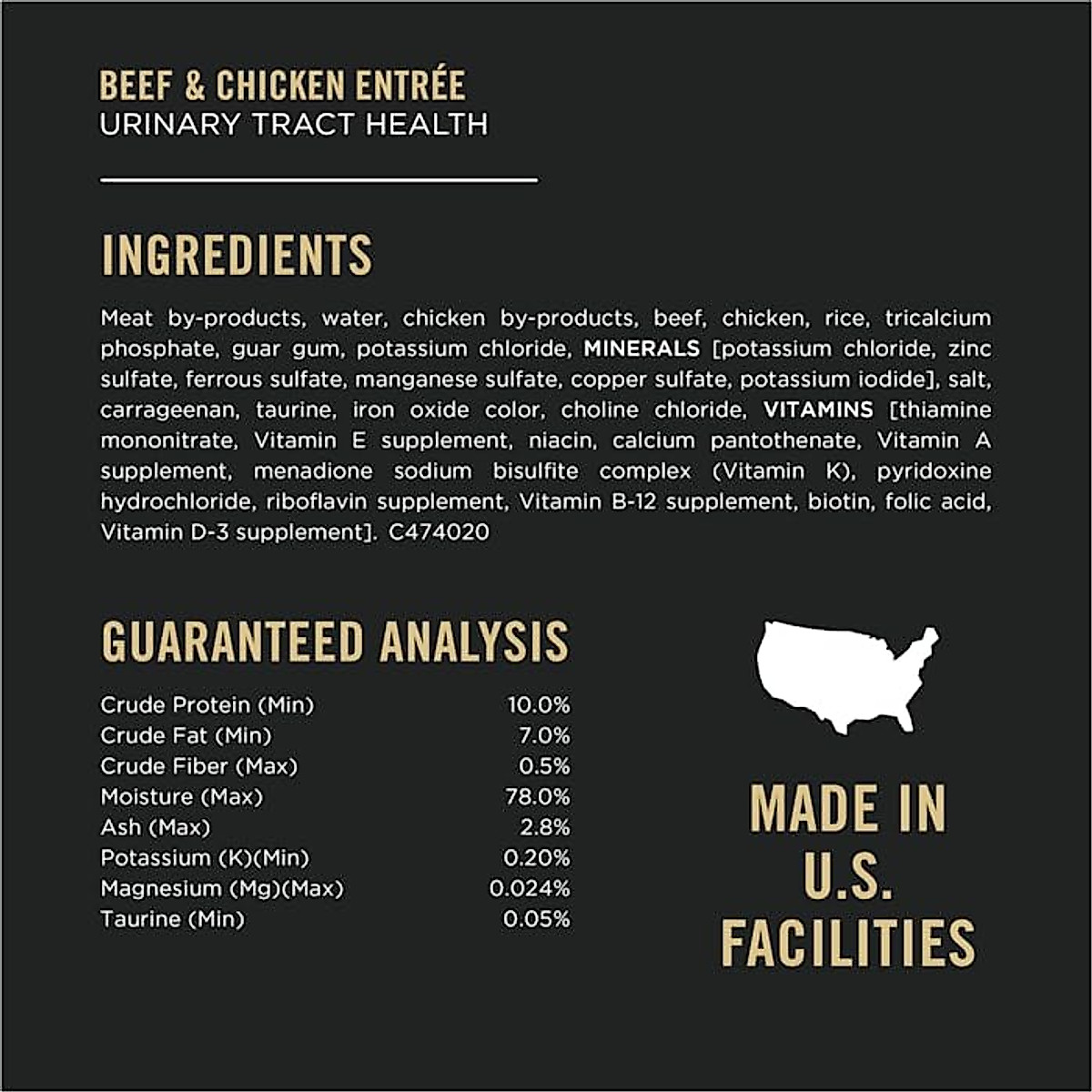 BEEF & CHICKEN ENTRÉE
URINARY TRACT HEALTH

INGREDIENTS

Meat by-products, water, chicken by-products, beef, chicken, rice, tricalcium phosphate, guar gum, potassium chloride, MINERALS [potassium chloride, zinc sulfate, ferrous sulfate, manganese sulfate, copper sulfate, potassium iodide], salt, carrageenan, taurine, iron oxide color, choline chloride, VITAMINS [thiamine mononitrate, Vitamin E supplement, niacin, calcium pantothenate, Vitamin A supplement, menadione sodium bisulfite complex (Vitamin K), pyridoxine hydrochloride, riboflavin supplement, Vitamin B-12 supplement, biotin, folic acid, Vitamin D-3 supplement]. C474020

GUARANTEED ANALYSIS

| | |
|---|---|
| Crude Protein (Min) | 10.0% |
| Crude Fat (Min) | 7.0% |
| Crude Fiber (Max) | 0.5% |
| Moisture (Max) | 78.0% |
| Ash (Max) | 2.8% |
| Potassium (K)(Min) | 0.20% |
| Magnesium (Mg)(Max) | 0.024% |
| Taurine (Min) | 0.05% |

MADE IN U.S. FACILITIES